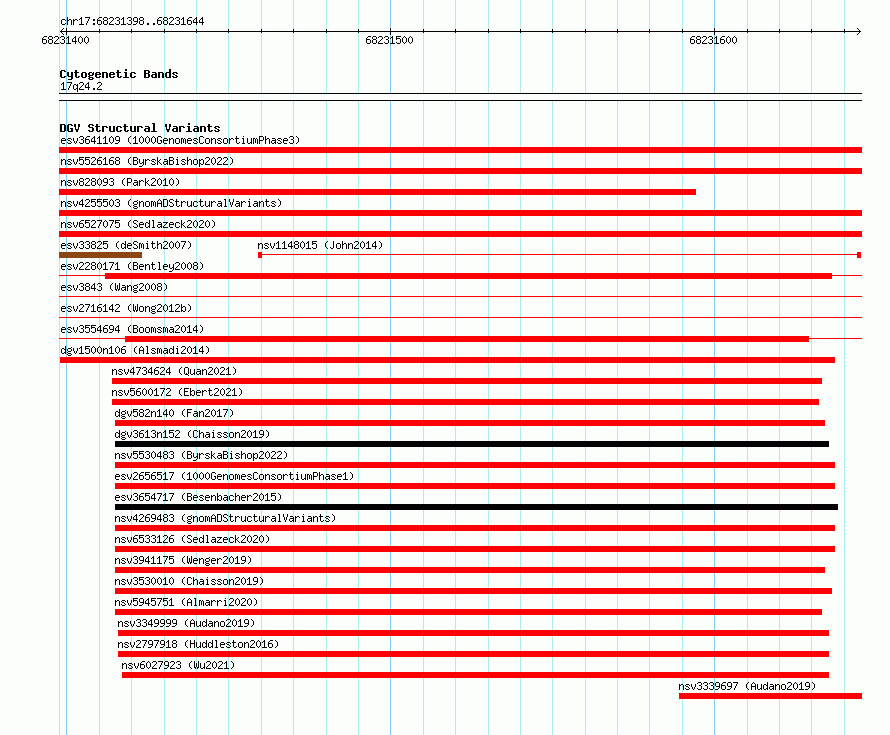 chr17:68231398..68231644

68231400

68231500

68231600

Cytogenetic Bands

17q24.2

DGV Structural Variants

esv3641109 (1000GenomesConsortiumPhase3)

nsv5526168 (ByrskaBishop2022)

nsv828093 (Park2010)

nsv4255503 (gnomADStructuralVariants)

nsv6527075 (Sedlazeck2020)

esv33825 (deSmith2007)

nsv1148015 (John2014)

esv2280171 (Bentley2008)

esv3843 (Wang2008)

esv2716142 (Wong2012b)

esv3554694 (Boomsma2014)

dgv1500n106 (Alsmadi2014)

nsv4734624 (Quan2021)

nsv5600172 (Ebert2021)

dgv582n140 (Fan2017)

dgv3613n152 (Chaisson2019)

nsv5530483 (ByrskaBishop2022)

esv2656517 (1000GenomesConsortiumPhase1)

esv3654717 (Besenbacher2015)

nsv4269483 (gnomADStructuralVariants)

nsv6533126 (Sedlazeck2020)

nsv3941175 (Wenger2019)

nsv3530010 (Chaisson2019)

nsv5945751 (Almarri2020)

nsv3349999 (Audano2019)

nsv2797918 (Huddleston2016)

nsv6027923 (Wu2021)

nsv3339697 (Audano2019)